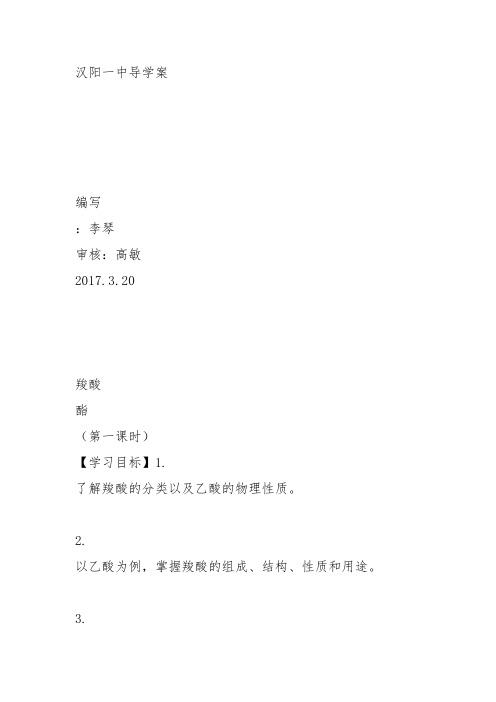 汉阳一中导学案

编写

：李琴

审核：高敏

2017.3.20

羧酸

酯

（第一课时）

【学习目标】1.

了解羧酸的分类以及乙酸的物理性质。

2.

以乙酸为例，掌握羧酸的组成、结构、性质和用途。

3.